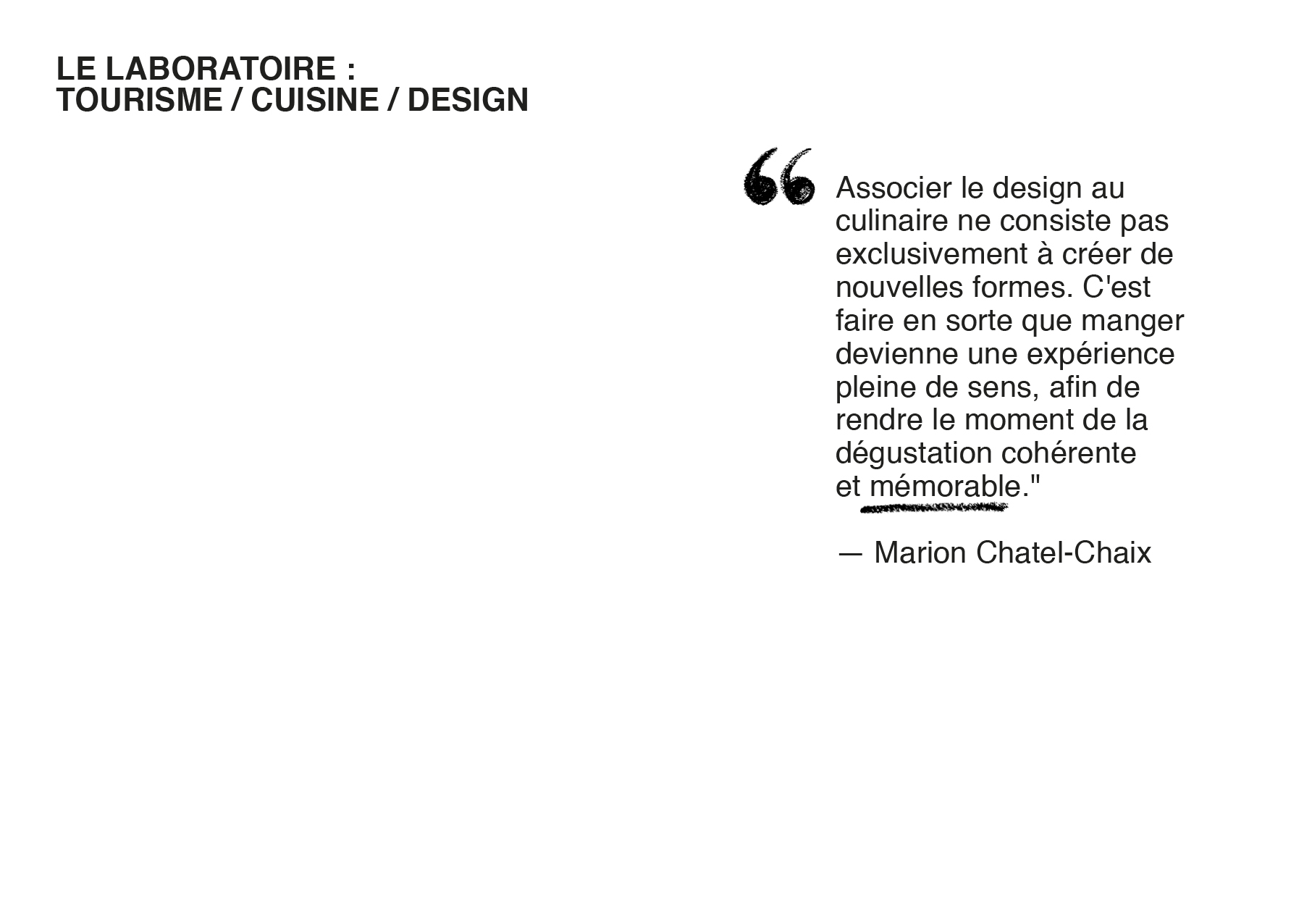 LE LABORATOIRE :
TOURISME / CUISINE / DESIGN

“ Associer le design au culinaire ne consiste pas exclusivement à créer de nouvelles formes. C'est faire en sorte que manger devienne une expérience pleine de sens, afin de rendre le moment de la dégustation cohérente et mémorable."

— Marion Chatel-Chaix